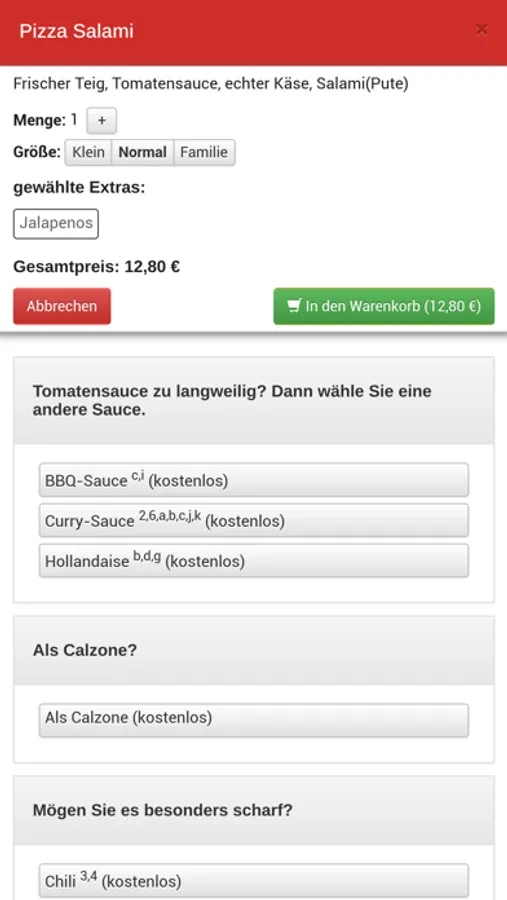 Pizza Salami ×

Frischer Teig, Tomatensauce, echter Käse, Salami(Pute)

Menge: 1 +

Größe: Klein Normal Familie

gewählte Extras:

Jalapenos

Gesamtpreis: 12,80 €

Abbrechen

In den Warenkorb (12,80 €)

Tomatensauce zu langweilig? Dann wähle Sie eine andere Sauce.

BBQ-Sauce $^{c,i}$ (kostenlos)

Curry-Sauce $^{2,6,a,b,c,j,k}$ (kostenlos)

Hollandaise $^{b,d,g}$ (kostenlos)

Als Calzone?

Als Calzone (kostenlos)

Mögen Sie es besonders scharf?

Chili $^{3,4}$ (kostenlos)